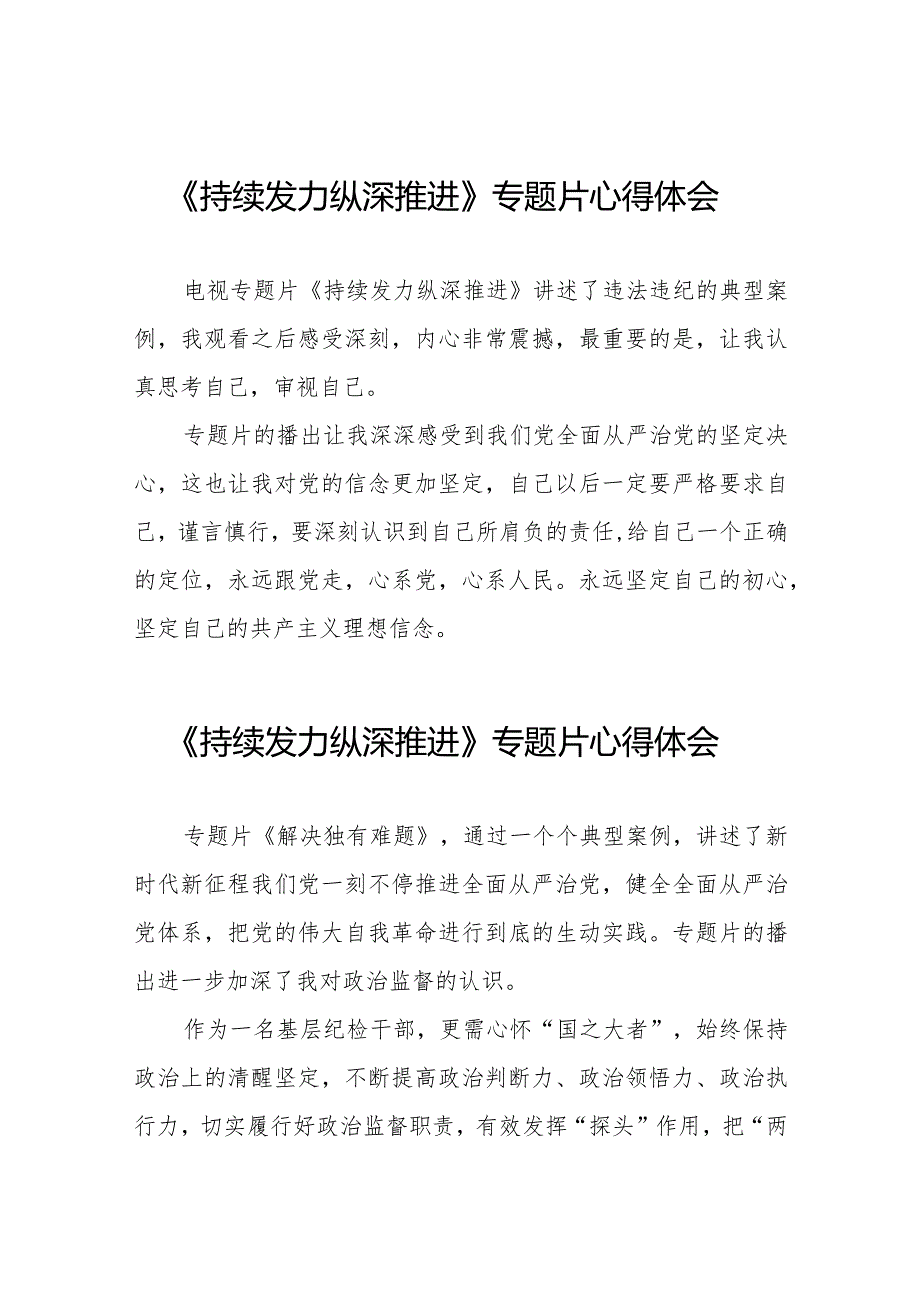 《持续发力纵深推进》专题片心得体会

电视专题片《持续发力纵深推进》讲述了违法违纪的典型案例，我观看之后感受深刻，内心非常震撼，最重要的是，让我认真思考自己，审视自己。

专题片的播出让我深深感受到我们党全面从严治党的坚定决心，这也让我对党的信念更加坚定，自己以后一定要严格要求自己，谨言慎行，要深刻认识到自己所肩负的责任,给自己一个正确的定位，永远跟党走，心系党，心系人民。永远坚定自己的初心，坚定自己的共产主义理想信念。

《持续发力纵深推进》专题片心得体会

专题片《解决独有难题》，通过一个个典型案例，讲述了新时代新征程我们党一刻不停推进全面从严治党，健全全面从严治党体系，把党的伟大自我革命进行到底的生动实践。专题片的播出进一步加深了我对政治监督的认识。

作为一名基层纪检干部，更需心怀“国之大者”，始终保持政治上的清醒坚定，不断提高政治判断力、政治领悟力、政治执行力，切实履行好政治监督职责，有效发挥“探头”作用，把“两